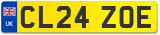 UK
CL24 ZOE